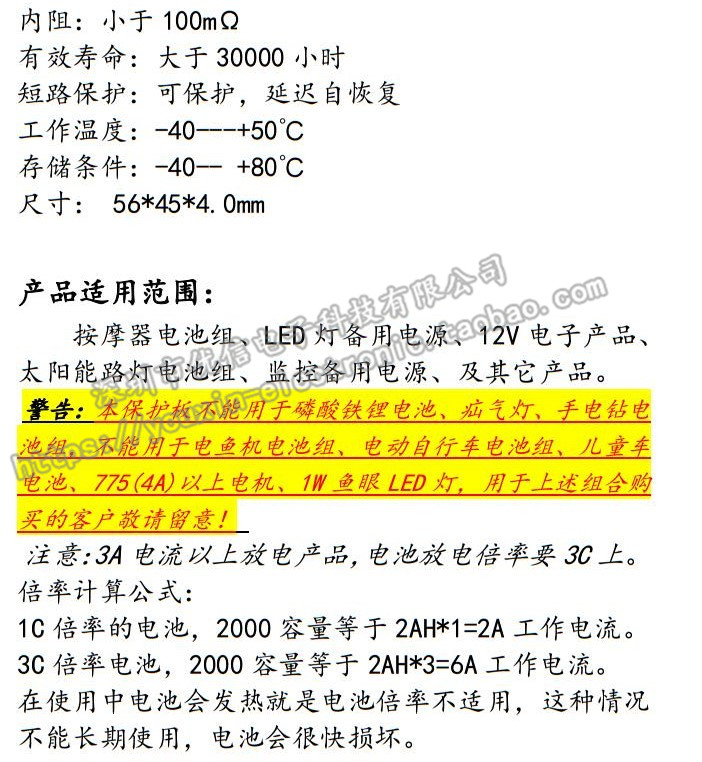 内阻：小于 100mΩ
有效寿命：大于 30000 小时
短路保护：可保护，延迟自恢复
工作温度：-40---+50°C
存储条件：-40-- +80°C
尺寸： 56*45*4.0mm

产品适用范围：

按摩器电池组、LED 灯备用电源、12V 电子产品、太阳能路灯电池组、监控备用电源、及其它产品。

警告：本保护板不能用于磷酸铁锂电池、疝气灯、手电钻电池组，不能用于电鱼机电池组、电动自行车电池组、儿童车电池、775(4A)以上电机、1W 鱼眼 LED 灯，用于上述组合购买的客户敬请留意！

注意:3A 电流以上放电产品,电池放电倍率要 3C 上。
倍率计算公式：
1C 倍率的电池，2000 容量等于 2AH*1=2A 工作电流。
3C 倍率电池，2000 容量等于 2AH*3=6A 工作电流。
在使用中电池会发热就是电池倍率不适用，这种情况不能长期使用，电池会很快损坏。

深圳市优信电子科技有限公司
https://youxin-electronic.taobao.com